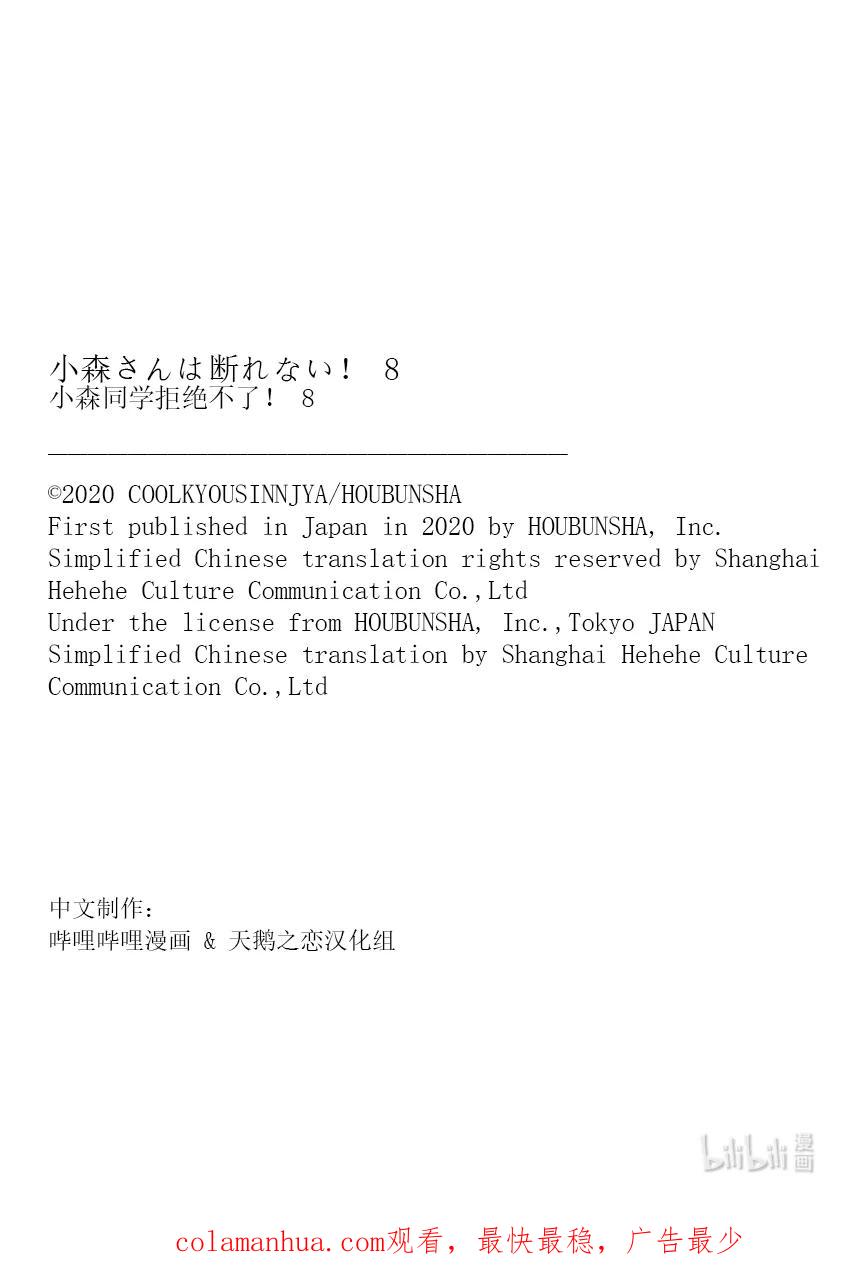 小森さんは断れない！ 8
小森同学拒绝不了！ 8

©2020 COOLKYOUSINNJYA/HOUBUNSHA
First published in Japan in 2020 by HOUBUNSHA, Inc.
Simplified Chinese translation rights reserved by Shanghai Hehehe Culture Communication Co.,Ltd
Under the license from HOUBUNSHA, Inc.,Tokyo JAPAN
Simplified Chinese translation by Shanghai Hehehe Culture Communication Co.,Ltd

中文制作：
哔哩哔哩漫画 & 天鹅之恋汉化组

bilibili漫画

colamanhua.com观看，最快最稳，广告最少